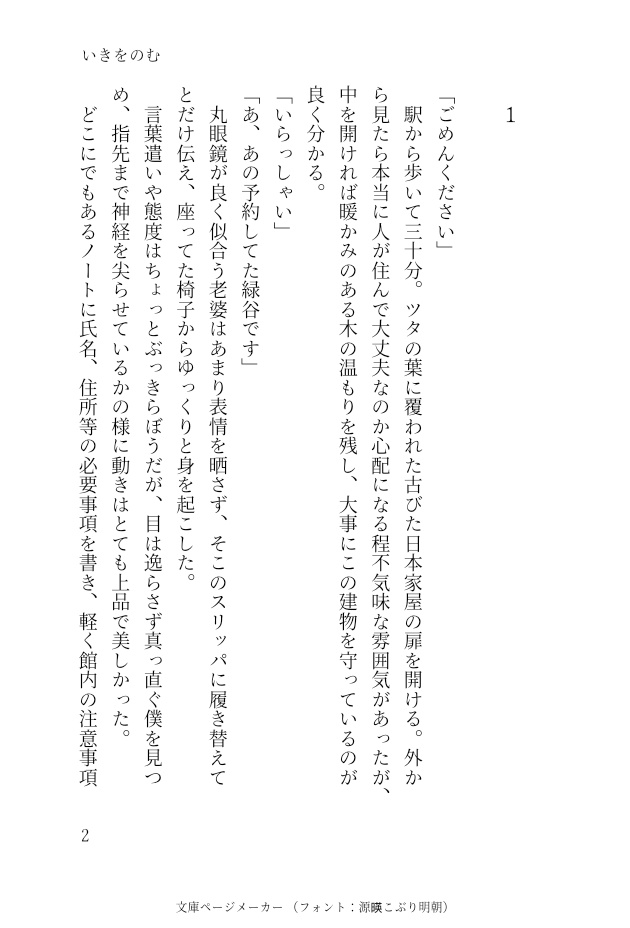 いきをのむ

1

「ごめんください」

駅から歩いて三十分。ツタの葉に覆われた古びた日本家屋の扉を開ける。外から見たら本当に人が住んで大丈夫なのか心配になる程不気味な雰囲気があったが、中を開ければ暖かみのある木の温もりを残し、大事にこの建物を守っているのが良く分かる。

「いらっしゃい」

「あ、あの予約してた緑谷です」

丸眼鏡が良く似合う老婆はあまり表情を晒さず、そこのスリッパに履き替えてとだけ伝え、座ってた椅子からゆっくりと身を起こした。

言葉遣いや態度はちょっとぶっきらぼうだが、目は逸らさず真っ直ぐ僕を見つめ、指先まで神経を尖らせているかの様に動きはとても上品で美しかった。

どこにでもあるノートに氏名、住所等の必要事項を書き、軽く館内の注意事項

2

文庫ページメーカー（フォント：源暎こぶり明朝）